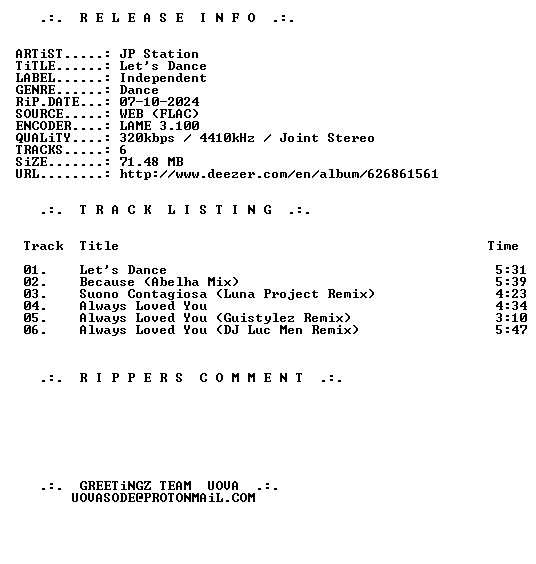 .:. R E L E A S E I N F O .:.

ARTiST.....: JP Station
TiTLE......: Let's Dance
LABEL......: Independent
GENRE......: Dance
RiP.DATE...: 07-10-2024
SOURCE.....: WEB (FLAC)
ENCODER....: LAME 3.100
QUALiTY....: 320kbps / 4410kHz / Joint Stereo
TRACKS.....: 6
SiZE.......: 71.48 MB
URL........: http://www.deezer.com/en/album/626861561

.:. T R A C K L I S T I N G .:.

| Track | Title | Time |
|---|---|---|
| 01. | Let's Dance | 5:31 |
| 02. | Because (Abelha Mix) | 5:39 |
| 03. | Suono Contagiosa (Luna Project Remix) | 4:23 |
| 04. | Always Loved You | 4:34 |
| 05. | Always Loved You (Guistylez Remix) | 3:10 |
| 06. | Always Loved You (DJ Luc Men Remix) | 5:47 |

.:. R I P P E R S C O M M E N T .:.

.:. GREETiNGZ TEAM UOVA .:.
UOVASODE@PROTONMAiL.COM